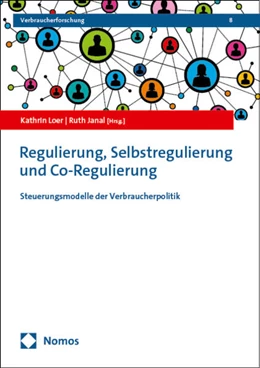 Verbraucherforschung 8

Kathrin Loer | Ruth Janal [Hrsg.]

Regulierung, Selbstregulierung und Co-Regulierung

Steuerungsmodelle der Verbraucherpolitik

Nomos